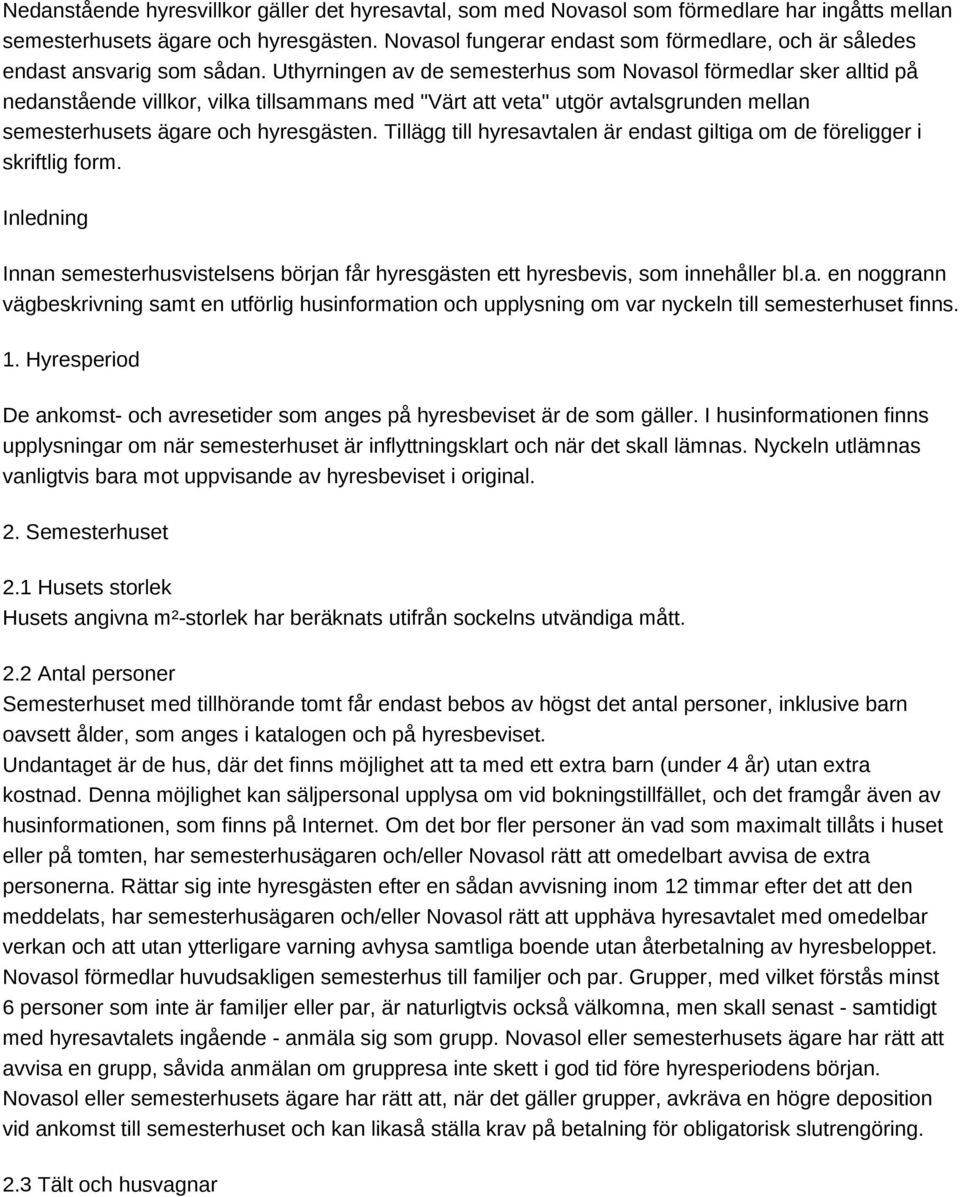 Nedanstående hyresvillkor gäller det hyresavtal, som med Novasol som förmedlare har ingåtts mellan semesterhusets ägare och hyresgästen. Novasol fungerar endast som förmedlare, och är således endast ansvarig som sådan. Uthyrningen av de semesterhus som Novasol förmedlar sker alltid på nedanstående villkor, vilka tillsammans med "Värt att veta" utgör avtalsgrunden mellan semesterhusets ägare och hyresgästen. Tillägg till hyresavtalen är endast giltiga om de föreligger i skriftlig form.

Inledning

Innan semesterhusvistelsens början får hyresgästen ett hyresbevis, som innehåller bl.a. en noggrann vägbeskrivning samt en utförlig husinformation och upplysning om var nyckeln till semesterhuset finns.

1. Hyresperiod

De ankomst- och avresetider som anges på hyresbeviset är de som gäller. I husinformationen finns upplysningar om när semesterhuset är inflyttningsklart och när det skall lämnas. Nyckeln utlämnas vanligtvis bara mot uppvisande av hyresbeviset i original.

2. Semesterhuset

2.1 Husets storlek
Husets angivna m²-storlek har beräknats utifrån sockelns utvändiga mått.

2.2 Antal personer
Semesterhuset med tillhörande tomt får endast bebos av högst det antal personer, inklusive barn oavsett ålder, som anges i katalogen och på hyresbeviset.
Undantaget är de hus, där det finns möjlighet att ta med ett extra barn (under 4 år) utan extra kostnad. Denna möjlighet kan säljpersonal upplysa om vid bokningstillfället, och det framgår även av husinformationen, som finns på Internet. Om det bor fler personer än vad som maximalt tillåts i huset eller på tomten, har semesterhusägaren och/eller Novasol rätt att omedelbart avvisa de extra personerna. Rättar sig inte hyresgästen efter en sådan avvisning inom 12 timmar efter det att den meddelats, har semesterhusägaren och/eller Novasol rätt att upphäva hyresavtalet med omedelbar verkan och att utan ytterligare varning avhysa samtliga boende utan återbetalning av hyresbeloppet.
Novasol förmedlar huvudsakligen semesterhus till familjer och par. Grupper, med vilket förstås minst 6 personer som inte är familjer eller par, är naturligtvis också välkomna, men skall senast - samtidigt med hyresavtalets ingående - anmäla sig som grupp. Novasol eller semesterhusets ägare har rätt att avvisa en grupp, såvida anmälan om gruppresa inte skett i god tid före hyresperiodens början.
Novasol eller semesterhusets ägare har rätt att, när det gäller grupper, avkräva en högre deposition vid ankomst till semesterhuset och kan likaså ställa krav på betalning för obligatorisk slutrengöring.

2.3 Tält och husvagnar